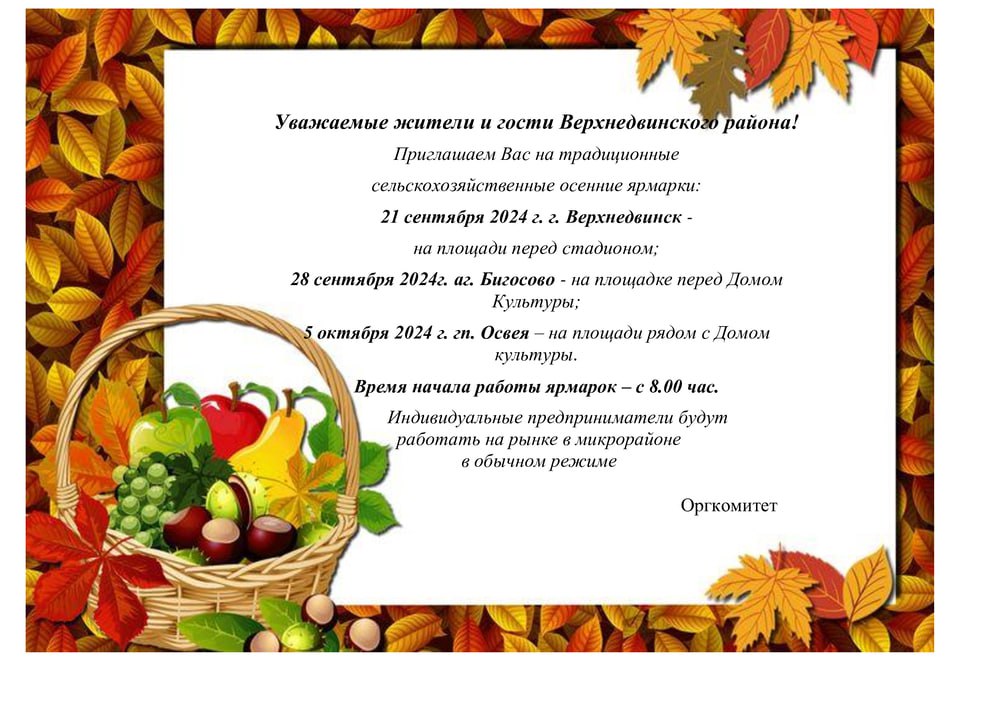 Уважаемые жители и гости Верхнедвинского района!

Приглашаем Вас на традиционные сельскохозяйственные осенние ярмарки:

21 сентября 2024 г. г. Верхнедвинск - на площади перед стадионом;

28 сентября 2024г. аг. Бигосово - на площадке перед Домом Культуры;

5 октября 2024 г. гп. Освея – на площади рядом с Домом культуры.

Время начала работы ярмарок – с 8.00 час.

Индивидуальные предприниматели будут работать на рынке в микрорайоне в обычном режиме

Оргкомитет